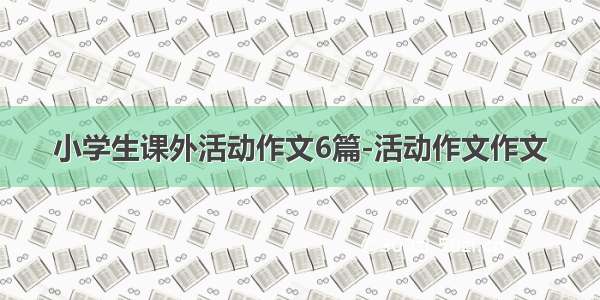 小学生课外活动作文6篇-活动作文作文